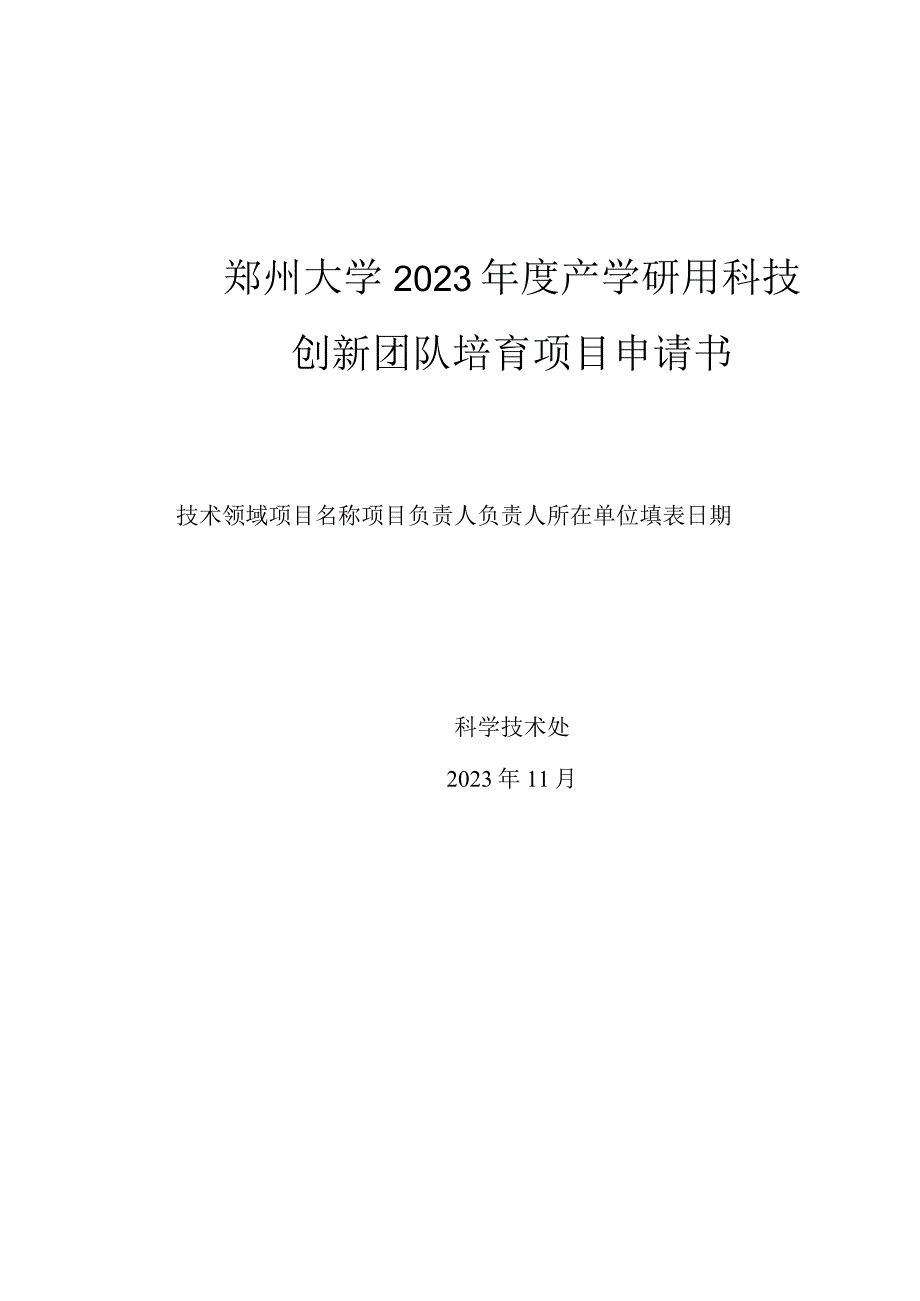 郑州大学2023年度产学研用科技创新团队培育项目申请书

技术领域项目名称项目负责人负责人所在单位填表日期

科学技术处

2023年11月